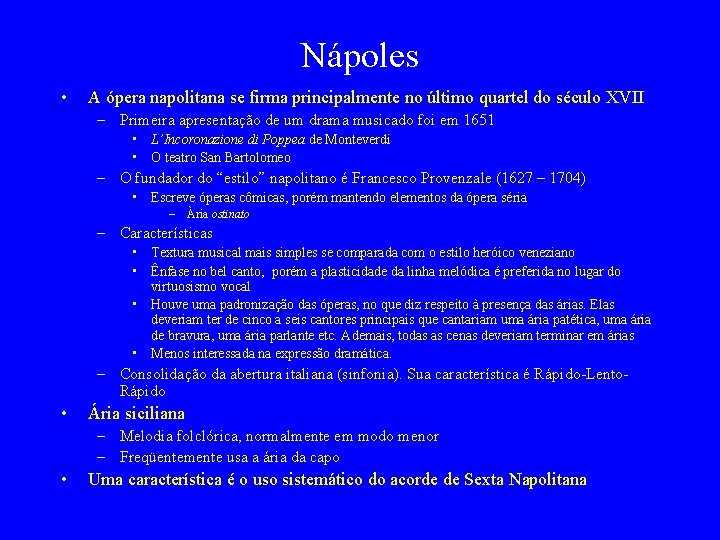 Nápoles

• A ópera napolitana se firma principalmente no último quartel do século XVII
– Primeira apresentação de um drama musicado foi em 1651
• L'Incoronazione di Poppea de Monteverdi
• O teatro San Bartolomeo
– O fundador do "estilo" napolitano é Francesco Provenzale (1627 – 1704)
• Escreve óperas cômicas, porém mantendo elementos da ópera séria
– Ária ostinato
– Características
• Textura musical mais simples se comparada com o estilo heróico veneziano
• Ênfase no bel canto, porém a plasticidade da linha melódica é preferida no lugar do virtuosismo vocal
• Houve uma padronização das óperas, no que diz respeito à presença das árias. Elas deveriam ter de cinco a seis cantores principais que cantariam uma ária patética, uma ária de bravura, uma ária parlante etc. Ademais, todas as cenas deveriam terminar em árias
• Menos interessada na expressão dramática.
– Consolidação da abertura italiana (sinfonia). Sua característica é Rápido-Lento-Rápido
• Ária siciliana
– Melodia folclórica, normalmente em modo menor
– Freqüentemente usa a ária da capo
• Uma característica é o uso sistemático do acorde de Sexta Napolitana